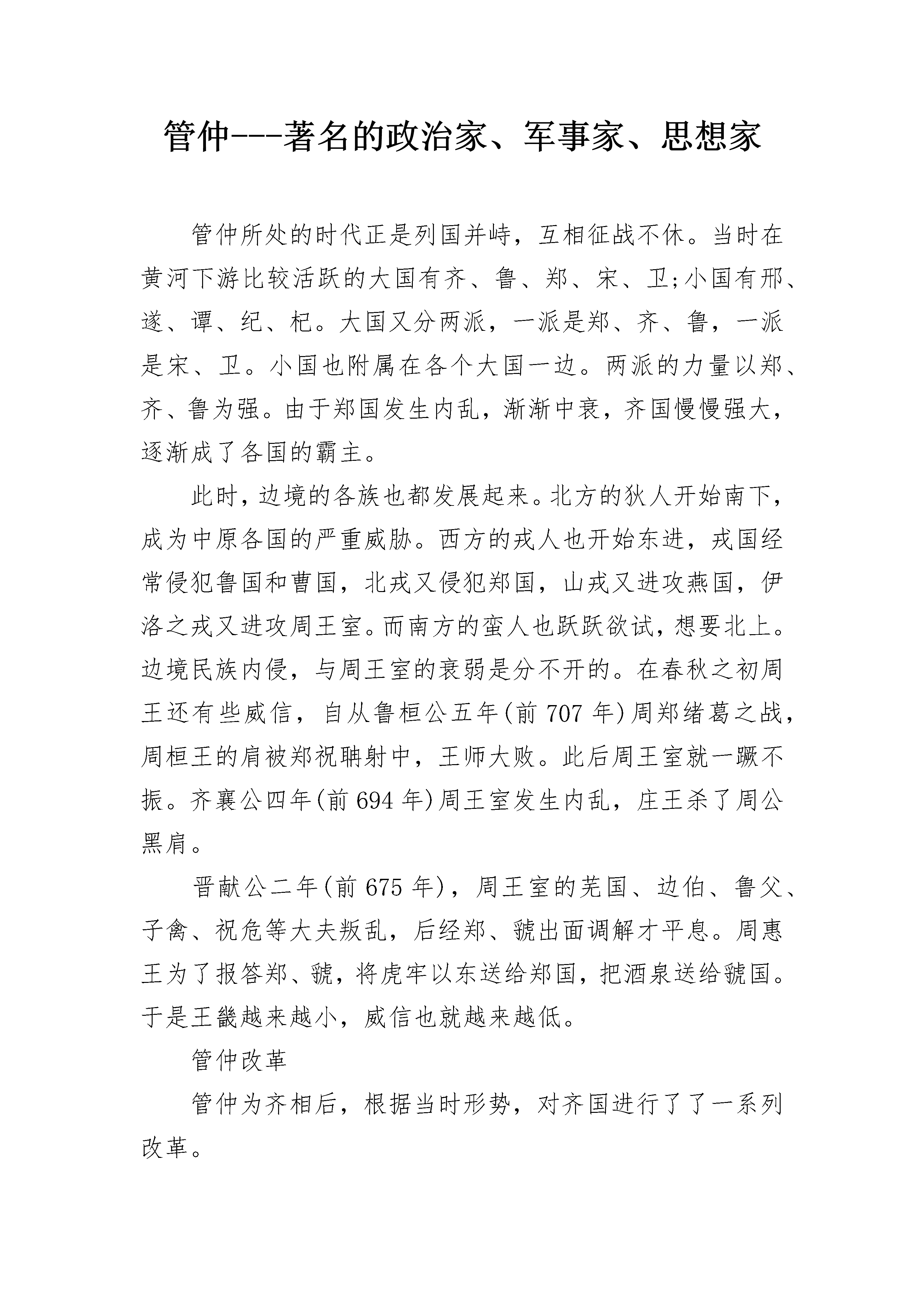 管仲---著名的政治家、军事家、思想家

管仲所处的时代正是列国并峙，互相征战不休。当时在黄河下游比较活跃的大国有齐、鲁、郑、宋、卫;小国有邢、遂、谭、纪、杞。大国又分两派，一派是郑、齐、鲁，一派是宋、卫。小国也附属在各个大国一边。两派的力量以郑、齐、鲁为强。由于郑国发生内乱，渐渐中衰，齐国慢慢强大，逐渐成了各国的霸主。

此时，边境的各族也都发展起来。北方的狄人开始南下，成为中原各国的严重威胁。西方的戎人也开始东进，戎国经常侵犯鲁国和曹国，北戎又侵犯郑国，山戎又进攻燕国，伊洛之戎又进攻周王室。而南方的蛮人也跃跃欲试，想要北上。边境民族内侵，与周王室的衰弱是分不开的。在春秋之初周王还有些威信，自从鲁桓公五年(前 707 年)周郑绪葛之战，周桓王的肩被郑祝聃射中，王师大败。此后周王室就一蹶不振。齐襄公四年(前 694 年)周王室发生内乱，庄王杀了周公黑肩。

晋献公二年(前 675 年)，周王室的芜国、边伯、鲁父、子禽、祝危等大夫叛乱，后经郑、虢出面调解才平息。周惠王为了报答郑、虢，将虎牢以东送给郑国，把酒泉送给虢国。于是王畿越来越小，威信也就越来越低。

管仲改革

管仲为齐相后，根据当时形势，对齐国进行了了一系列改革。